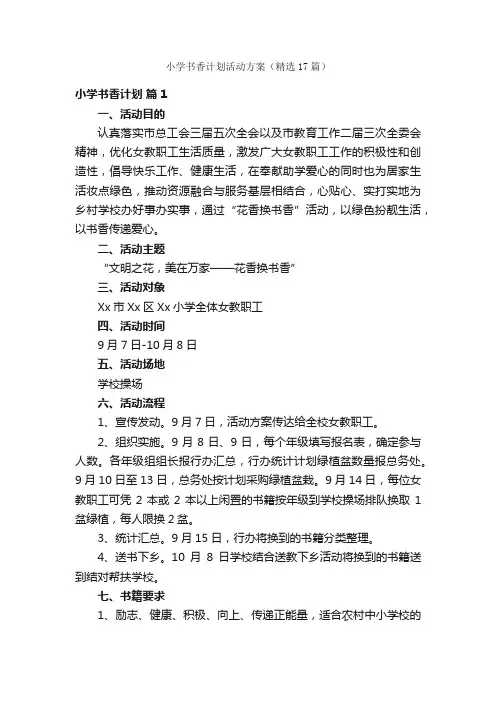 小学书香计划活动方案（精选17篇）

小学书香计划 篇1

一、活动目的

认真落实市总工会三届五次全会以及市教育工作二届三次全委会精神，优化女教职工生活质量，激发广大女教职工工作的积极性和创造性，倡导快乐工作、健康生活，在奉献助学爱心的同时也为居家生活妆点绿色，推动资源融合与服务基层相结合，心贴心、实打实地为乡村学校办好事办实事，通过“花香换书香”活动，以绿色扮靓生活，以书香传递爱心。

二、活动主题

“文明之花，美在万家——花香换书香”

三、活动对象

Xx市Xx区Xx小学全体女教职工

四、活动时间

9月7日-10月8日

五、活动场地

学校操场

六、活动流程

1、宣传发动。9月7日，活动方案传达给全校女教职工。

2、组织实施。9月8日、9日，每个年级填写报名表，确定参与人数。各年级组组长报行办汇总，行办统计计划绿植盆数量报总务处。9月10日至13日，总务处按计划采购绿植盆栽。9月14日，每位女教职工可凭2本或2本以上闲置的书籍按年级到学校操场排队换取1盆绿植，每人限换2盆。

3、统计汇总。9月15日，行办将换到的书籍分类整理。

4、送书下乡。10月8日学校结合送教下乡活动将换到的书籍送到结对帮扶学校。

七、书籍要求

1、励志、健康、积极、向上、传递正能量，适合农村中小学校的